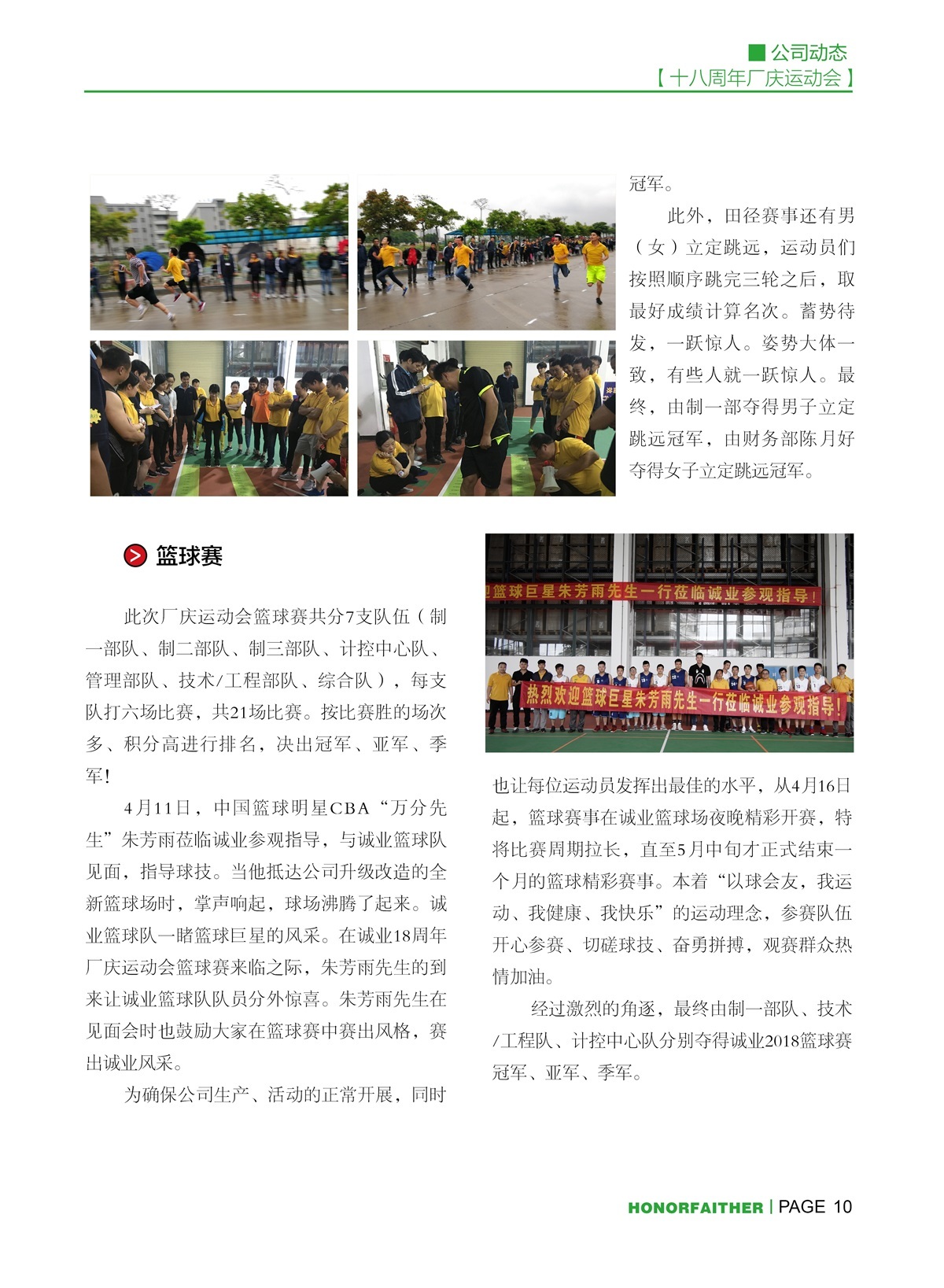 公司动态
【十八周年厂庆运动会】

冠军。

此外，田径赛事还有男（女）立定跳远，运动员们按照顺序跳完三轮之后，取最好成绩计算名次。蓄势待发，一跃惊人。姿势大体一致，有些人就一跃惊人。最终，由制一部夺得男子立定跳远冠军，由财务部陈月好夺得女子立定跳远冠军。

篮球赛

此次厂庆运动会篮球赛共分7支队伍（制一部队、制二部队、制三部队、计控中心队、管理部队、技术/工程部队、综合队），每支队打六场比赛，共21场比赛。按比赛胜的场次多、积分高进行排名，决出冠军、亚军、季军！

4月11日，中国篮球明星CBA“万分先生”朱芳雨莅临诚业参观指导，与诚业篮球队见面，指导球技。当他抵达公司升级改造的全新篮球场时，掌声响起，球场沸腾了起来。诚业篮球队一睹篮球巨星的风采。在诚业18周年厂庆运动会篮球赛来临之际，朱芳雨先生的到来让诚业篮球队队员分外惊喜。朱芳雨先生在见面会时也鼓励大家在篮球赛中赛出风格，赛出诚业风采。

为确保公司生产、活动的正常开展，同时

迎篮球巨星朱芳雨先生一行莅临诚业参观指导！

热烈欢迎篮球巨星朱芳雨先生一行莅临诚业参观指导！

也让每位运动员发挥出最佳的水平，从4月16日起，篮球赛事在诚业篮球场夜晚精彩开赛，特将比赛周期拉长，直至5月中旬才正式结束一个月的篮球精彩赛事。本着“以球会友，我运动、我健康、我快乐”的运动理念，参赛队伍开心参赛、切磋球技、奋勇拼搏，观赛群众热情加油。

经过激烈的角逐，最终由制一部队、技术/工程队、计控中心队分别夺得诚业2018篮球赛冠军、亚军、季军。

HONORFAITHER | PAGE 10